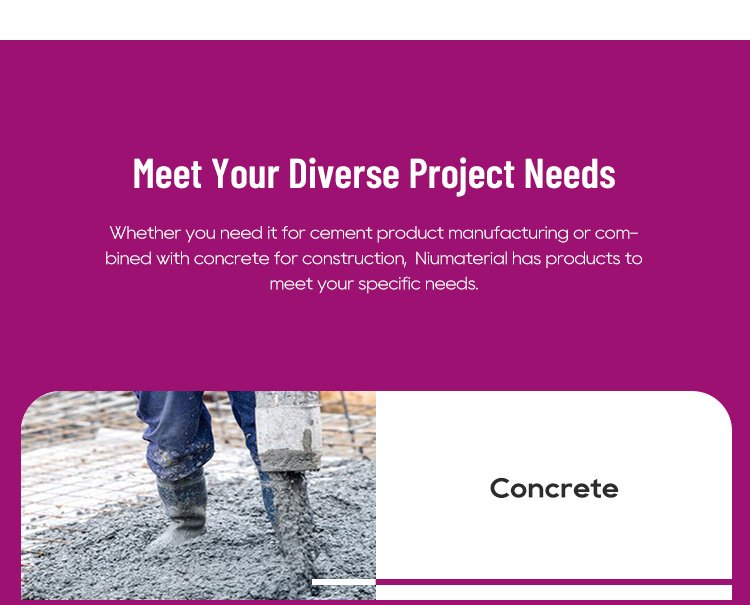 Meet Your Diverse Project Needs

Whether you need it for cement product manufacturing or combined with concrete for construction,  Niumaterial has products to meet your specific needs.

Concrete